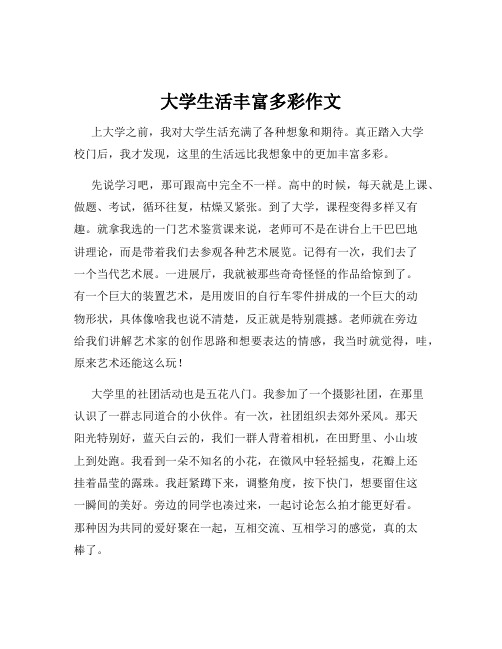 大学生活丰富多彩作文

上大学之前，我对大学生活充满了各种想象和期待。真正踏入大学校门后，我才发现，这里的生活远比我想象中的更加丰富多彩。

先说学习吧，那可跟高中完全不一样。高中的时候，每天就是上课、做题、考试，循环往复，枯燥又紧张。到了大学，课程变得多样又有趣。就拿我选的一门艺术鉴赏课来说，老师可不是在讲台上干巴巴地讲理论，而是带着我们去参观各种艺术展览。记得有一次，我们去了一个当代艺术展。一进展厅，我就被那些奇奇怪怪的作品给惊到了。有一个巨大的装置艺术，是用废旧的自行车零件拼成的一个巨大的动物形状，具体像啥我也说不清楚，反正就是特别震撼。老师就在旁边给我们讲解艺术家的创作思路和想要表达的情感，我当时就觉得，哇，原来艺术还能这么玩！

大学里的社团活动也是五花八门。我参加了一个摄影社团，在那里认识了一群志同道合的小伙伴。有一次，社团组织去郊外采风。那天阳光特别好，蓝天白云的，我们一群人背着相机，在田野里、小山坡上到处跑。我看到一朵不知名的小花，在微风中轻轻摇曳，花瓣上还挂着晶莹的露珠。我赶紧蹲下来，调整角度，按下快门，想要留住这一瞬间的美好。旁边的同学也凑过来，一起讨论怎么拍才能更好看。那种因为共同的爱好聚在一起，互相交流、互相学习的感觉，真的太棒了。